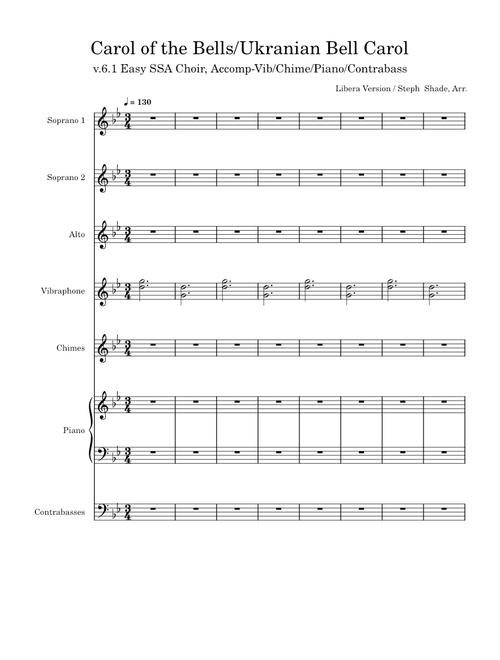 Carol of the Bells/Ukranian Bell Carol

v.6.1 Easy SSA Choir, Accomp-Vib/Chime/Piano/Contrabass

Libera Version / Steph Shade, Arr.

♩ = 130

Soprano 1

Soprano 2

Alto

Vibraphone

Chimes

Piano

Contrabasses